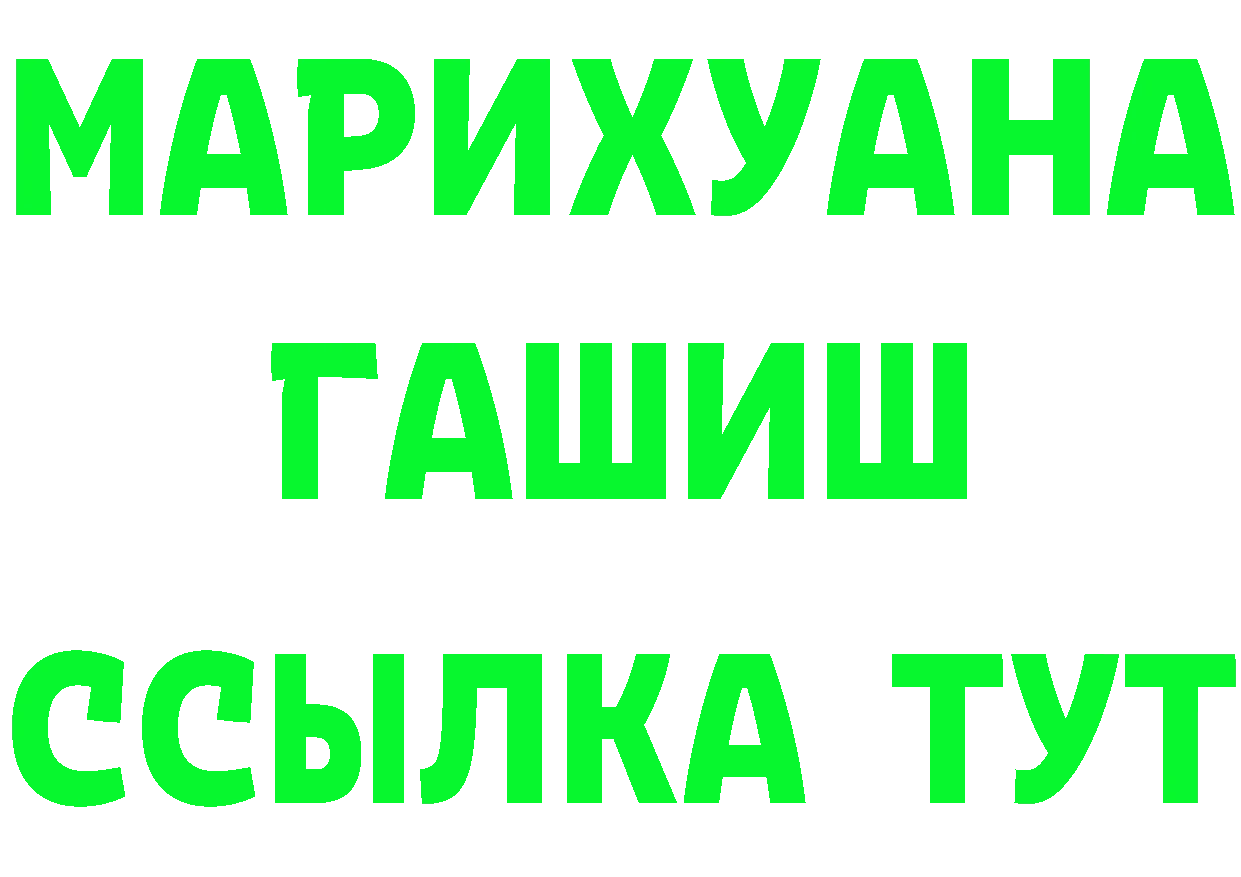 МАРИХУАНА
ГАШИШ
ССЫЛКА ТУТ